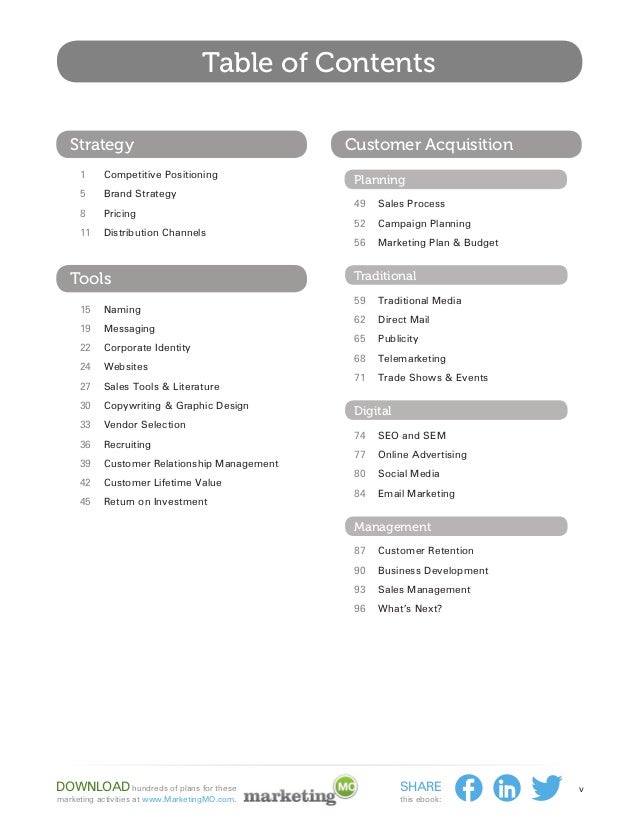 Table of Contents

Strategy

1 Competitive Positioning
5 Brand Strategy
8 Pricing
11 Distribution Channels

Tools

15 Naming
19 Messaging
22 Corporate Identity
24 Websites
27 Sales Tools & Literature
30 Copywriting & Graphic Design
33 Vendor Selection
36 Recruiting
39 Customer Relationship Management
42 Customer Lifetime Value
45 Return on Investment

Customer Acquisition

Planning

49 Sales Process
52 Campaign Planning
56 Marketing Plan & Budget

Traditional

59 Traditional Media
62 Direct Mail
65 Publicity
68 Telemarketing
71 Trade Shows & Events

Digital

74 SEO and SEM
77 Online Advertising
80 Social Media
84 Email Marketing

Management

87 Customer Retention
90 Business Development
93 Sales Management
96 What's Next?

DOWNLOAD hundreds of plans for these marketing activities at www.MarketingMO.com.

marketing MO

SHARE this ebook:

v